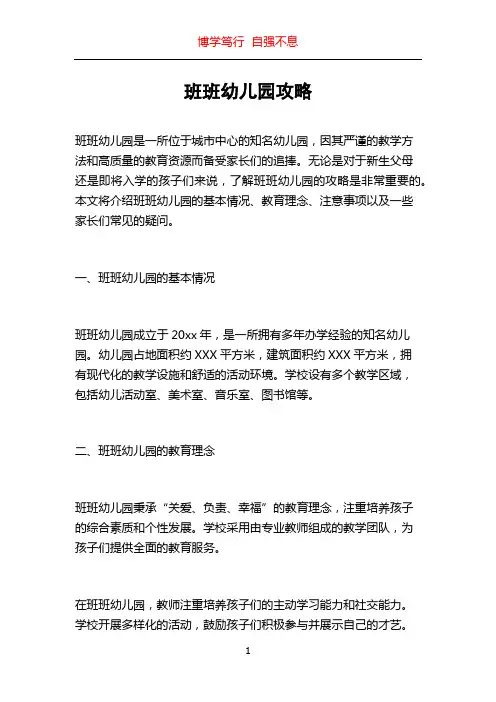 博学笃行 自强不息

班班幼儿园攻略

班班幼儿园是一所位于城市中心的知名幼儿园，因其严谨的教学方法和高质量的教育资源而备受家长们的追捧。无论是对于新生父母还是即将入学的孩子们来说，了解班班幼儿园的攻略是非常重要的。本文将介绍班班幼儿园的基本情况、教育理念、注意事项以及一些家长们常见的疑问。

一、班班幼儿园的基本情况

班班幼儿园成立于 20xx 年，是一所拥有多年办学经验的知名幼儿园。幼儿园占地面积约 XXX 平方米，建筑面积约 XXX 平方米，拥有现代化的教学设施和舒适的活动环境。学校设有多个教学区域，包括幼儿活动室、美术室、音乐室、图书馆等。

二、班班幼儿园的教育理念

班班幼儿园秉承“关爱、负责、幸福”的教育理念，注重培养孩子的综合素质和个性发展。学校采用由专业教师组成的教学团队，为孩子们提供全面的教育服务。

在班班幼儿园，教师注重培养孩子们的主动学习能力和社交能力。学校开展多样化的活动，鼓励孩子们积极参与并展示自己的才艺。

1